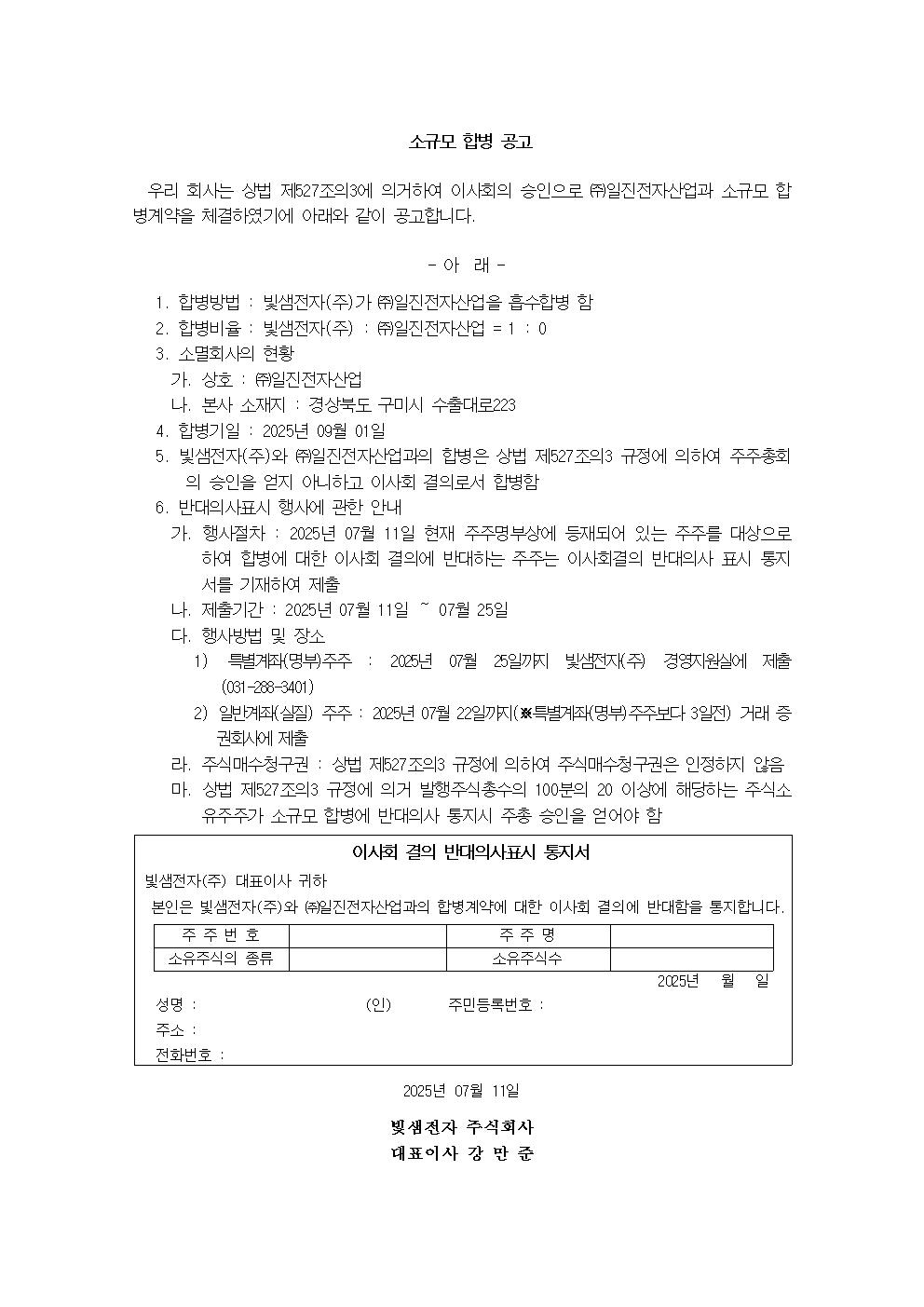 소규모 합병 공고

우리 회사는 상법 제527조의3에 의거하여 이사회의 승인으로 ㈜일진전자산업과 소규모 합병계약을 체결하였기에 아래와 같이 공고합니다.

- 아 래 -

1. 합병방법 : 빛샘전자(주)가 ㈜일진전자산업을 흡수합병 함
2. 합병비율 : 빛샘전자(주) : ㈜일진전자산업 = 1 : 0
3. 소멸회사의 현황
가. 상호 : ㈜일진전자산업
나. 본사 소재지 : 경상북도 구미시 수출대로223
4. 합병기일 : 2025년 09월 01일
5. 빛샘전자(주)와 ㈜일진전자산업과의 합병은 상법 제527조의3 규정에 의하여 주주총회의 승인을 얻지 아니하고 이사회 결의로서 합병함
6. 반대의사표시 행사에 관한 안내
가. 행사절차 : 2025년 07월 11일 현재 주주명부상에 등재되어 있는 주주를 대상으로 하여 합병에 대한 이사회 결의에 반대하는 주주는 이사회결의 반대의사 표시 통지서를 기재하여 제출
나. 제출기간 : 2025년 07월 11일 ~ 07월 25일
다. 행사방법 및 장소
1) 특별계좌(명부)주주 : 2025년 07월 25일까지 빛샘전자(주) 경영지원실에 제출 (031-288-3401)
2) 일반계좌(실질) 주주 : 2025년 07월 22일까지(※특별계좌(명부)주주보다 3일전) 거래 증권회사에 제출
라. 주식매수청구권 : 상법 제527조의3 규정에 의하여 주식매수청구권은 인정하지 않음
마. 상법 제527조의3 규정에 의거 발행주식총수의 100분의 20 이상에 해당하는 주식소유주주가 소규모 합병에 반대의사 통지시 주총 승인을 얻어야 함

이사회 결의 반대의사표시 통지서
빛샘전자(주) 대표이사 귀하
본인은 빛샘전자(주)와 ㈜일진전자산업과의 합병계약에 대한 이사회 결의에 반대함을 통지합니다.

| 주 주 번 호 | | 주 주 명 | |
|---|---|---|---|
| 소유주식의 종류 | | 소유주식수 | |

2025년 월 일
성명 : (인) 주민등록번호 :
주소 :
전화번호 :

2025년 07월 11일

빛샘전자 주식회사
대표이사 강 만 준